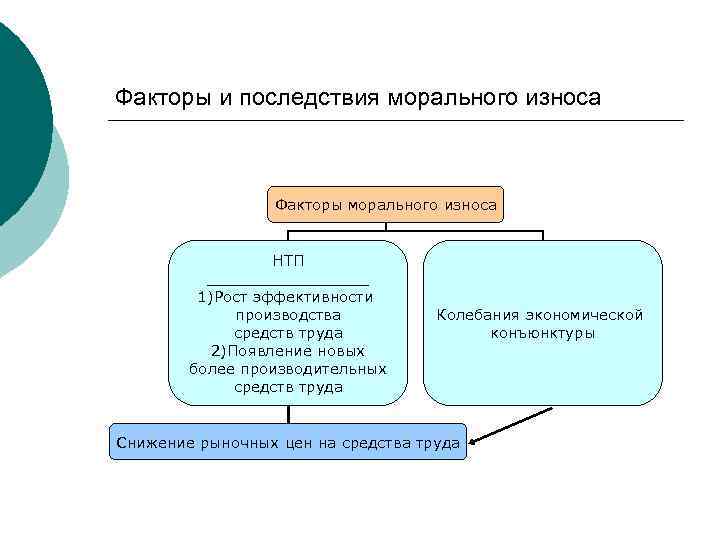 Факторы и последствия морального износа

Факторы морального износа

НТП

1)Рост эффективности производства средств труда
2)Появление новых более производительных средств труда

Колебания экономической конъюнктуры

Снижение рыночных цен на средства труда